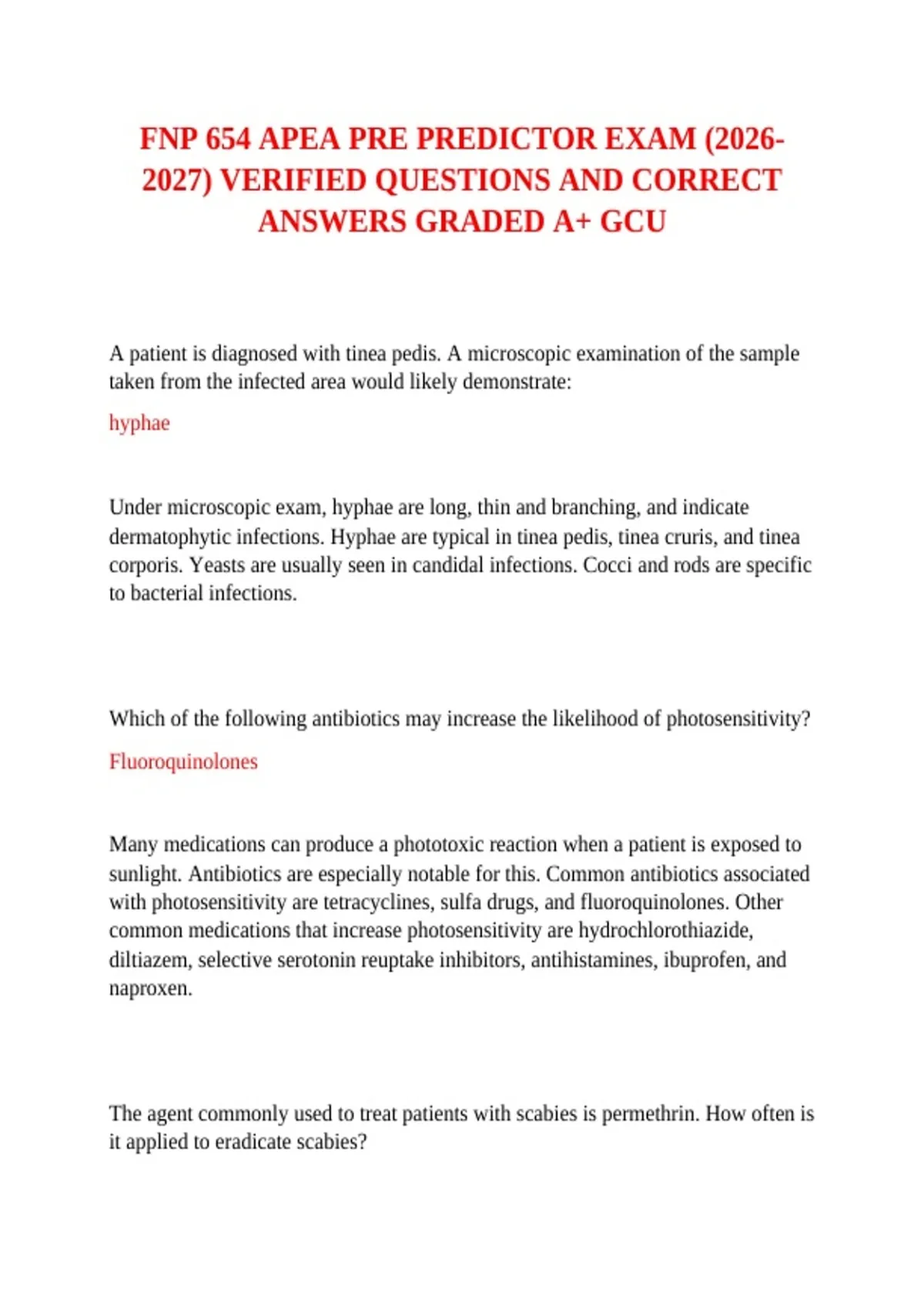 FNP 654 APEA PRE PREDICTOR EXAM (2026-2027) VERIFIED QUESTIONS AND CORRECT ANSWERS GRADED A+ GCU

A patient is diagnosed with tinea pedis. A microscopic examination of the sample taken from the infected area would likely demonstrate:

hyphae

Under microscopic exam, hyphae are long, thin and branching, and indicate dermatophytic infections. Hyphae are typical in tinea pedis, tinea cruris, and tinea corporis. Yeasts are usually seen in candidal infections. Cocci and rods are specific to bacterial infections.

Which of the following antibiotics may increase the likelihood of photosensitivity?

Fluoroquinolones

Many medications can produce a phototoxic reaction when a patient is exposed to sunlight. Antibiotics are especially notable for this. Common antibiotics associated with photosensitivity are tetracyclines, sulfa drugs, and fluoroquinolones. Other common medications that increase photosensitivity are hydrochlorothiazide, diltiazem, selective serotonin reuptake inhibitors, antihistamines, ibuprofen, and naproxen.

The agent commonly used to treat patients with scabies is permethrin. How often is it applied to eradicate scabies?